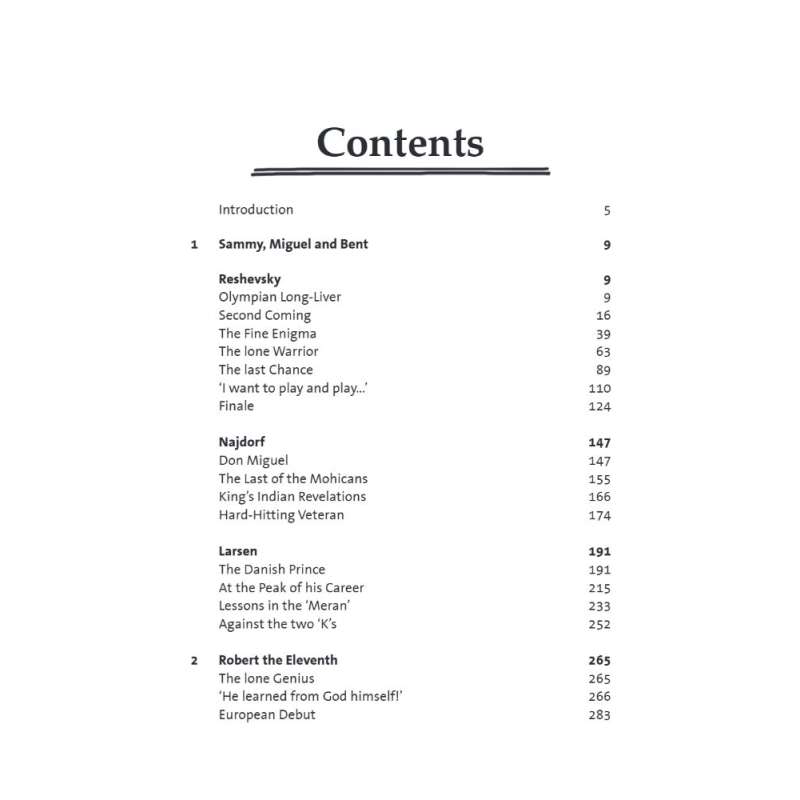 Contents

Introduction 5

1 Sammy, Miguel and Bent 9

Reshevsky 9
Olympian Long-Liver 9
Second Coming 16
The Fine Enigma 39
The lone Warrior 63
The last Chance 89
'I want to play and play...' 110
Finale 124

Najdorf 147
Don Miguel 147
The Last of the Mohicans 155
King's Indian Revelations 166
Hard-Hitting Veteran 174

Larsen 191
The Danish Prince 191
At the Peak of his Career 215
Lessons in the 'Meran' 233
Against the two 'K's 252

2 Robert the Eleventh 265
The lone Genius 265
'He learned from God himself!' 266
European Debut 283